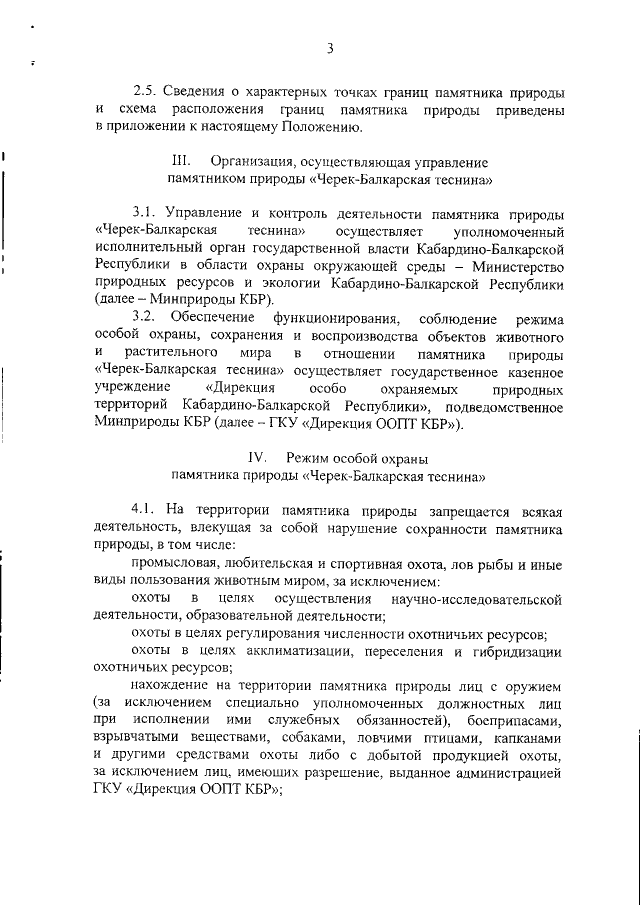 3

2.5. Сведения о характерных точках границ памятника природы и схема расположения границ памятника природы приведены в приложении к настоящему Положению.

III. Организация, осуществляющая управление памятником природы «Черек-Балкарская теснина»

3.1. Управление и контроль деятельности памятника природы «Черек-Балкарская теснина» осуществляет уполномоченный исполнительный орган государственной власти Кабардино-Балкарской Республики в области охраны окружающей среды – Министерство природных ресурсов и экологии Кабардино-Балкарской Республики (далее – Минприроды КБР).

3.2. Обеспечение функционирования, соблюдение режима особой охраны, сохранения и воспроизводства объектов животного и растительного мира в отношении памятника природы «Черек-Балкарская теснина» осуществляет государственное казенное учреждение «Дирекция особо охраняемых природных территорий Кабардино-Балкарской Республики», подведомственное Минприроды КБР (далее – ГКУ «Дирекция ООПТ КБР»).

IV. Режим особой охраны памятника природы «Черек-Балкарская теснина»

4.1. На территории памятника природы запрещается всякая деятельность, влекущая за собой нарушение сохранности памятника природы, в том числе:

промысловая, любительская и спортивная охота, лов рыбы и иные виды пользования животным миром, за исключением:

охоты в целях осуществления научно-исследовательской деятельности, образовательной деятельности;

охоты в целях регулирования численности охотничьих ресурсов;

охоты в целях акклиматизации, переселения и гибридизации охотничьих ресурсов;

нахождение на территории памятника природы лиц с оружием (за исключением специально уполномоченных должностных лиц при исполнении ими служебных обязанностей), боеприпасами, взрывчатыми веществами, собаками, ловчими птицами, капканами и другими средствами охоты либо с добытой продукцией охоты, за исключением лиц, имеющих разрешение, выданное администрацией ГКУ «Дирекция ООПТ КБР»;